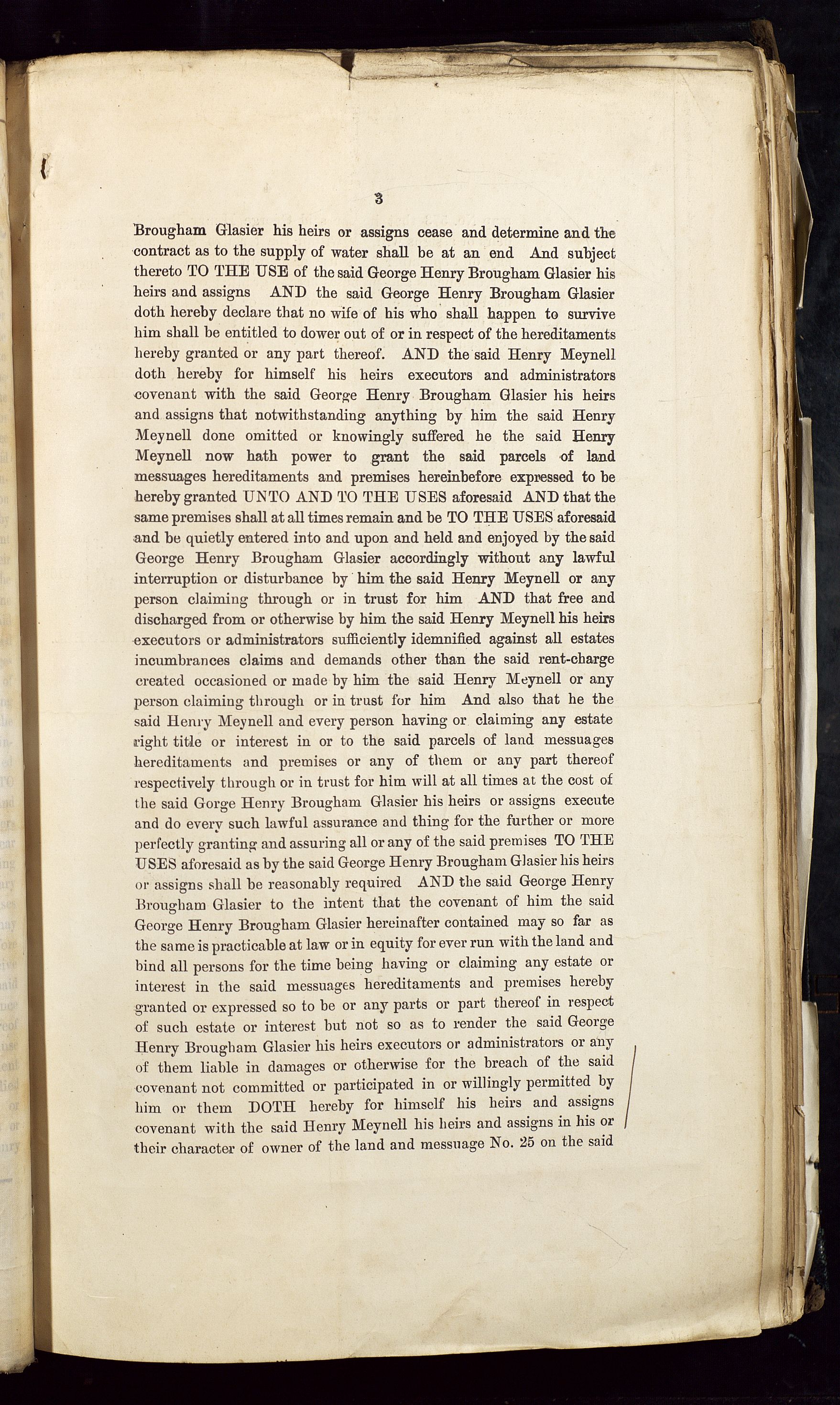 3

Brougham Glasier his heirs or assigns cease and determine and the contract as to the supply of water shall be at an end And subject thereto TO THE USE of the said George Henry Brougham Glasier his heirs and assigns AND the said George Henry Brougham Glasier doth hereby declare that no wife of his who shall happen to survive him shall be entitled to dower out of or in respect of the hereditaments hereby granted or any part thereof. AND the said Henry Meynell doth hereby for himself his heirs executors and administrators covenant with the said George Henry Brougham Glasier his heirs and assigns that notwithstanding anything by him the said Henry Meynell done omitted or knowingly suffered he the said Henry Meynell now hath power to grant the said parcels of land messuages hereditaments and premises hereinbefore expressed to be hereby granted UNTO AND TO THE USES aforesaid AND that the same premises shall at all times remain and be TO THE USES aforesaid and be quietly entered into and upon and held and enjoyed by the said George Henry Brougham Glasier accordingly without any lawful interruption or disturbance by him the said Henry Meynell or any person claiming through or in trust for him AND that free and discharged from or otherwise by him the said Henry Meynell his heirs executors or administrators sufficiently idemnified against all estates incumbrances claims and demands other than the said rent-charge created occasioned or made by him the said Henry Meynell or any person claiming through or in trust for him And also that he the said Henry Meynell and every person having or claiming any estate right title or interest in or to the said parcels of land messuages hereditaments and premises or any of them or any part thereof respectively through or in trust for him will at all times at the cost of the said Gorge Henry Brougham Glasier his heirs or assigns execute and do every such lawful assurance and thing for the further or more perfectly granting and assuring all or any of the said premises TO THE USES aforesaid as by the said George Henry Brougham Glasier his heirs or assigns shall be reasonably required AND the said George Henry Brougham Glasier to the intent that the covenant of him the said George Henry Brougham Glasier hereinafter contained may so far as the same is practicable at law or in equity for ever run with the land and bind all persons for the time being having or claiming any estate or interest in the said messuages hereditaments and premises hereby granted or expressed so to be or any parts or part thereof in respect of such estate or interest but not so as to render the said George Henry Brougham Glasier his heirs executors or administrators or any of them liable in damages or otherwise for the breach of the said covenant not committed or participated in or willingly permitted by him or them DOTH hereby for himself his heirs and assigns covenant with the said Henry Meynell his heirs and assigns in his or their character of owner of the land and messuage No. 25 on the said